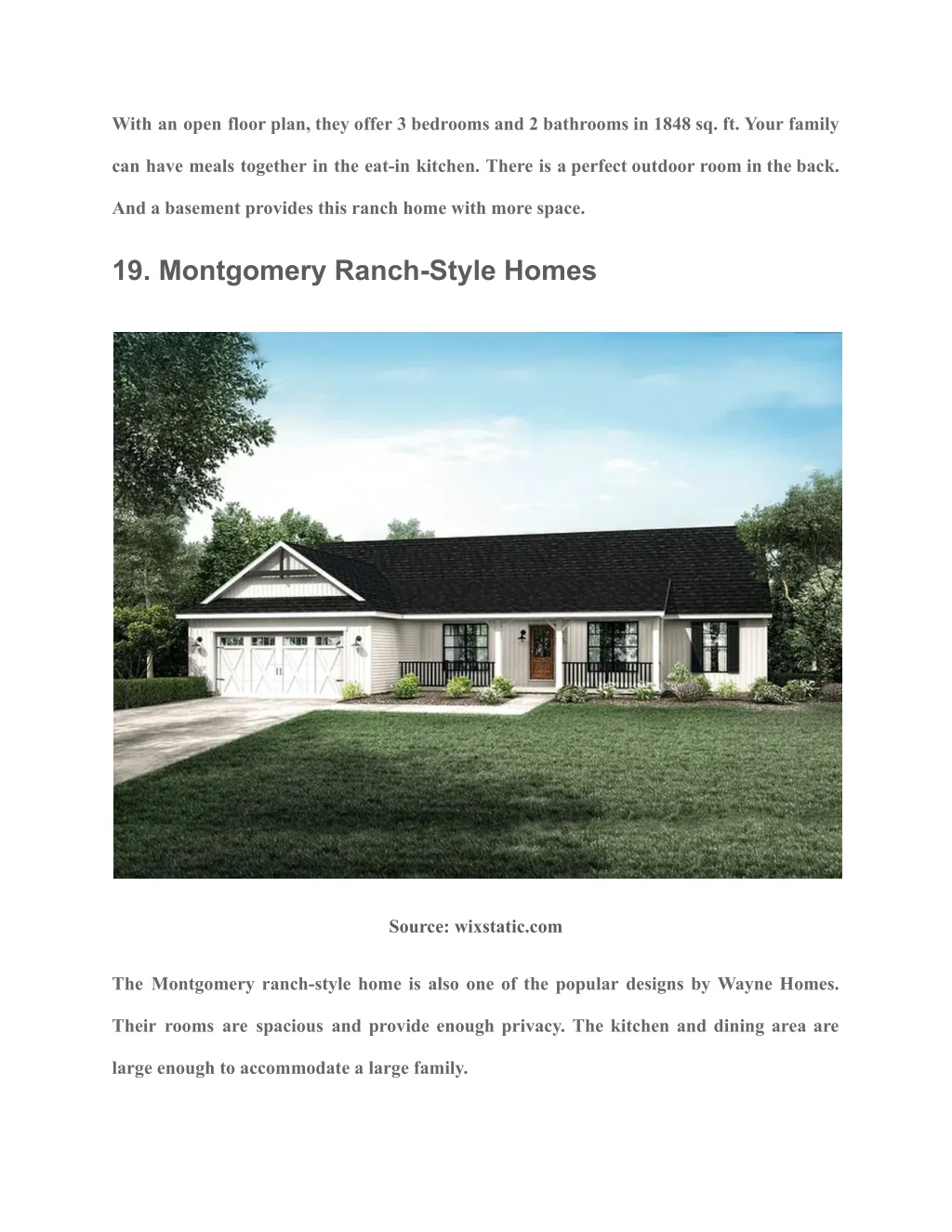 With an open floor plan, they offer 3 bedrooms and 2 bathrooms in 1848 sq. ft. Your family can have meals together in the eat-in kitchen. There is a perfect outdoor room in the back. And a basement provides this ranch home with more space.

19. Montgomery Ranch-Style Homes

Source: wixstatic.com

The Montgomery ranch-style home is also one of the popular designs by Wayne Homes. Their rooms are spacious and provide enough privacy. The kitchen and dining area are large enough to accommodate a large family.